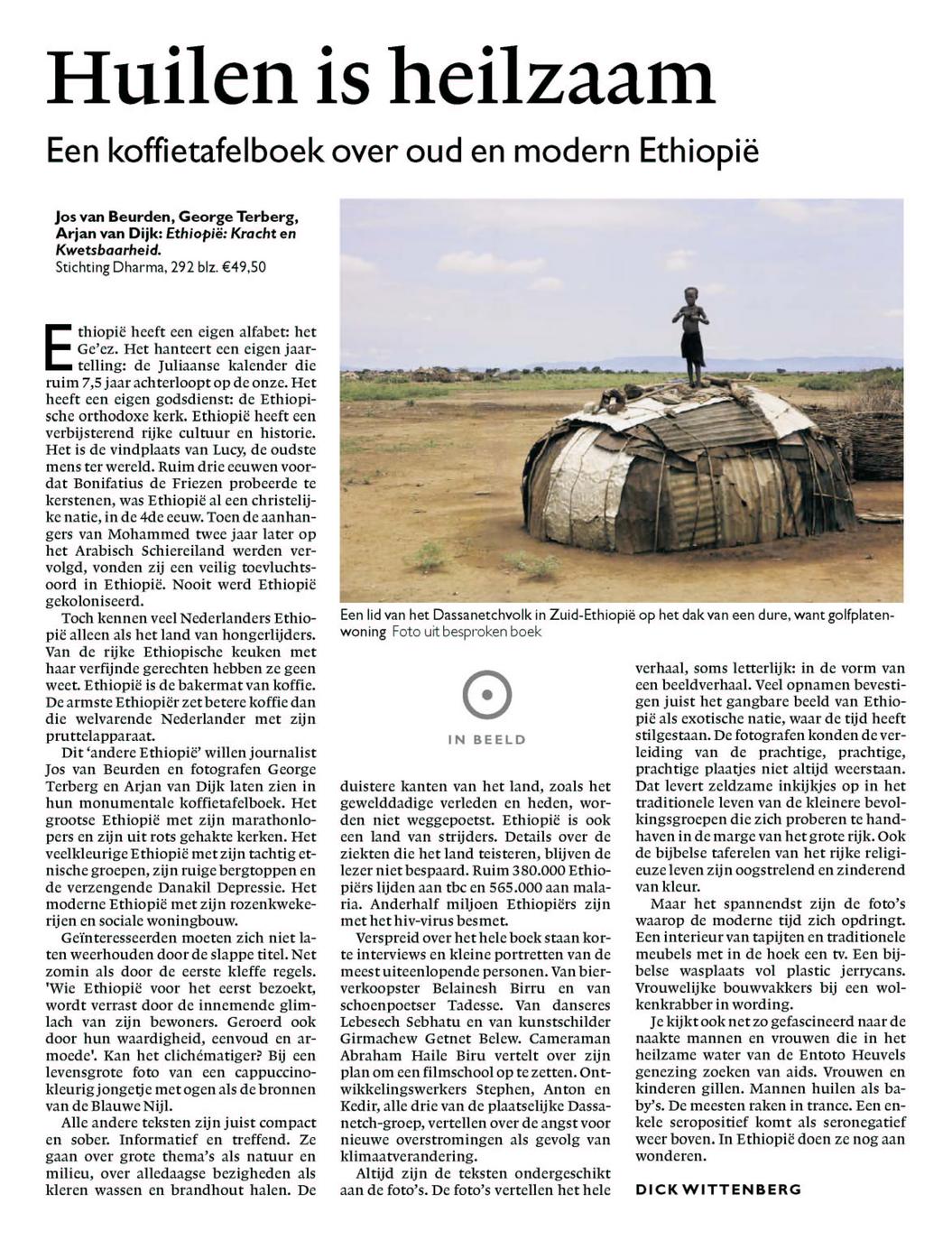 Huilen is heilzaam

Een koffietafelboek over oud en modern Ethiopië

Jos van Beurden, George Terberg, Arjan van Dijk: Ethiopië: Kracht en Kwetsbaarheid.
Stichting Dharma, 292 blz. €49,50

Ethiopië heeft een eigen alfabet: het Ge'ez. Het hanteert een eigen jaartelling: de Juliaanse kalender die ruim 7,5 jaar achterloopt op de onze. Het heeft een eigen godsdienst: de Ethiopische orthodoxe kerk. Ethiopië heeft een verbijsterend rijke cultuur en historie. Het is de vindplaats van Lucy, de oudste mens ter wereld. Ruim drie eeuwen voordat Bonifatius de Friezen probeerde te kerstenen, was Ethiopië al een christelijke natie, in de 4de eeuw. Toen de aanhangers van Mohammed twee jaar later op het Arabisch Schiereiland werden vervolgd, vonden zij een veilig toevluchtsoord in Ethiopië. Nooit werd Ethiopië gekoloniseerd.

Toch kennen veel Nederlanders Ethiopië alleen als het land van hongerlijders. Van de rijke Ethiopische keuken met haar verfijnde gerechten hebben ze geen weet. Ethiopië is de bakermat van koffie. De armste Ethiopiër zet betere koffie dan die welvarende Nederlander met zijn pruttelapparaat.

Dit 'andere Ethiopië' willen journalist Jos van Beurden en fotografen George Terberg en Arjan van Dijk laten zien in hun monumentale koffietafelboek. Het grootse Ethiopië met zijn marathonlopers en zijn uit rots gehakte kerken. Het veelkleurige Ethiopië met zijn tachtig etnische groepen, zijn ruige bergtoppen en de verzengende Danakil Depressie. Het moderne Ethiopië met zijn rozenkwekerijen en sociale woningbouw.

Geïnteresseerden moeten zich niet laten weerhouden door de slappe titel. Net zomin als door de eerste kleffe regels. 'Wie Ethiopië voor het eerst bezoekt, wordt verrast door de innemende glimlach van zijn bewoners. Geroerd ook door hun waardigheid, eenvoud en armoede'. Kan het clichématiger? Bij een levensgrote foto van een cappuccinokleurig jongetje met ogen als de bronnen van de Blauwe Nijl.

Alle andere teksten zijn juist compact en sober. Informatief en treffend. Ze gaan over grote thema's als natuur en milieu, over alledaagse bezigheden als kleren wassen en brandhout halen. De

Een lid van het Dassanetchvolk in Zuid-Ethiopië op het dak van een dure, want golfplatenwoning Foto uit besproken boek

IN BEELD

duistere kanten van het land, zoals het gewelddadige verleden en heden, worden niet weggepoetst. Ethiopië is ook een land van strijders. Details over de ziekten die het land teisteren, blijven de lezer niet bespaard. Ruim 380.000 Ethiopiërs lijden aan tbc en 565.000 aan malaria. Anderhalf miljoen Ethiopiërs zijn met het hiv-virus besmet.

Verspreid over het hele boek staan korte interviews en kleine portretten van de meest uiteenlopende personen. Van bierverkoopster Belainesh Birru en van schoenpoetser Tadesse. Van danseres Lebesech Sebhatu en van kunstschilder Girmachew Getnet Belew. Cameraman Abraham Haile Biru vertelt over zijn plan om een filmschool op te zetten. Ontwikkelingswerkers Stephen, Anton en Kedir, alle drie van de plaatselijke Dassanetch-groep, vertellen over de angst voor nieuwe overstromingen als gevolg van klimaatverandering.

Altijd zijn de teksten ondergeschikt aan de foto's. De foto's vertellen het hele verhaal, soms letterlijk: in de vorm van een beeldverhaal. Veel opnamen bevestigen juist het gangbare beeld van Ethiopië als exotische natie, waar de tijd heeft stilgestaan. De fotografen konden de verleiding van de prachtige, prachtige, prachtige plaatjes niet altijd weerstaan. Dat levert zeldzame inkijkjes op in het traditionele leven van de kleinere bevolkingsgroepen die zich proberen te handhaven in de marge van het grote rijk. Ook de bijbelse taferelen van het rijke religieuze leven zijn oogstrelend en zinderend van kleur.

Maar het spannendst zijn de foto's waarop de moderne tijd zich opdringt. Een interieur van tapijten en traditionele meubels met in de hoek een tv. Een bijbelse wasplaats vol plastic jerrycans. Vrouwelijke bouwvakkers bij een wolkenkrabber in wording.

Je kijkt ook net zo gefascineerd naar de naakte mannen en vrouwen die in het heilzame water van de Entoto Heuvels genezing zoeken van aids. Vrouwen en kinderen gillen. Mannen huilen als baby's. De meesten raken in trance. Een enkele seropositief komt als seronegatief weer boven. In Ethiopië doen ze nog aan wonderen.

DICK WITTENBERG